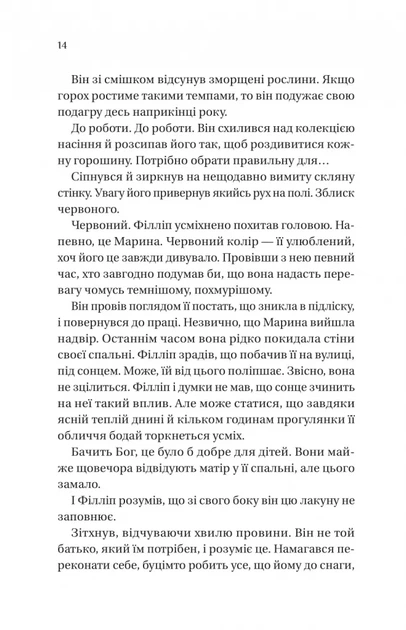 14

Він зі смішком відсунув зморщені рослини. Якщо горох ростиме такими темпами, то він подужає свою подагру десь наприкінці року.

До роботи. До роботи. Він схилився над колекцією насіння й розсипав його так, щоб роздивитися кожну горошину. Потрібно обрати правильну для…

Сіпнувся й зиркнув на нещодавно вимиту скляну стінку. Увагу його привернув якийсь рух на полі. Зблиск червоного.

Червоний. Філліп усміхнено похитав головою. Напевно, це Марина. Червоний колір — її улюблений, хоч його це завжди дивувало. Провівши з нею певний час, хто завгодно подумав би, що вона надасть перевагу чомусь темнішому, похмурішому.

Він провів поглядом її постать, що зникла в підліску, і повернувся до праці. Незвично, що Марина вийшла надвір. Останнім часом вона рідко покидала стіни своєї спальні. Філліп зрадів, що побачив її на вулиці, під сонцем. Може, їй від цього поліпшає. Звісно, вона не зцілиться. Філліп і думки не мав, що сонце зчинить на неї такий вплив. Але може статися, що завдяки ясній теплій днині й кільком годинам прогулянки її обличчя бодай торкнеться усміх.

Бачить Бог, це було б добре для дітей. Вони майже щовечора відвідують матір у її спальні, але цього замало.

І Філліп розумів, що зі свого боку він цю лакуну не заповнює.

Зітхнув, відчуваючи хвилю провини. Він не той батько, який їм потрібен, і розуміє це. Намагався переконати себе, буцімто робить усе, що йому до снаги,